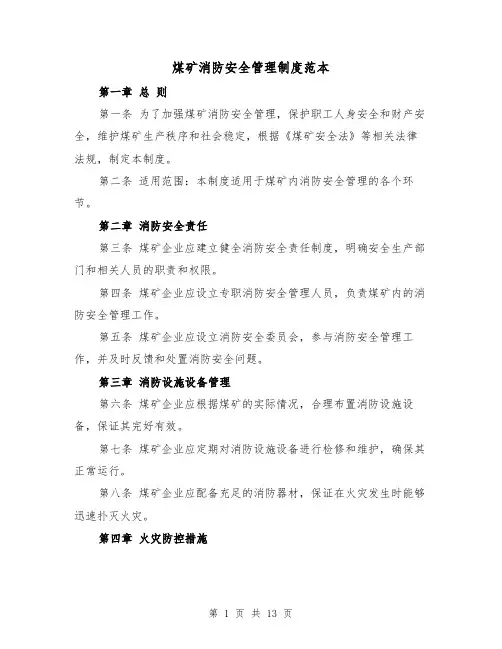 煤矿消防安全管理制度范本

第一章 总 则

第一条 为了加强煤矿消防安全管理，保护职工人身安全和财产安全，维护煤矿生产秩序和社会稳定，根据《煤矿安全法》等相关法律法规，制定本制度。

第二条 适用范围：本制度适用于煤矿内消防安全管理的各个环节。

第二章 消防安全责任

第三条 煤矿企业应建立健全消防安全责任制度，明确安全生产部门和相关人员的职责和权限。

第四条 煤矿企业应设立专职消防安全管理人员，负责煤矿内的消防安全管理工作。

第五条 煤矿企业应设立消防安全委员会，参与消防安全管理工作，并及时反馈和处置消防安全问题。

第三章 消防设施设备管理

第六条 煤矿企业应根据煤矿的实际情况，合理布置消防设施设备，保证其完好有效。

第七条 煤矿企业应定期对消防设施设备进行检修和维护，确保其正常运行。

第八条 煤矿企业应配备充足的消防器材，保证在火灾发生时能够迅速扑灭火灾。

第四章 火灾防控措施

第 1 页 共 13 页